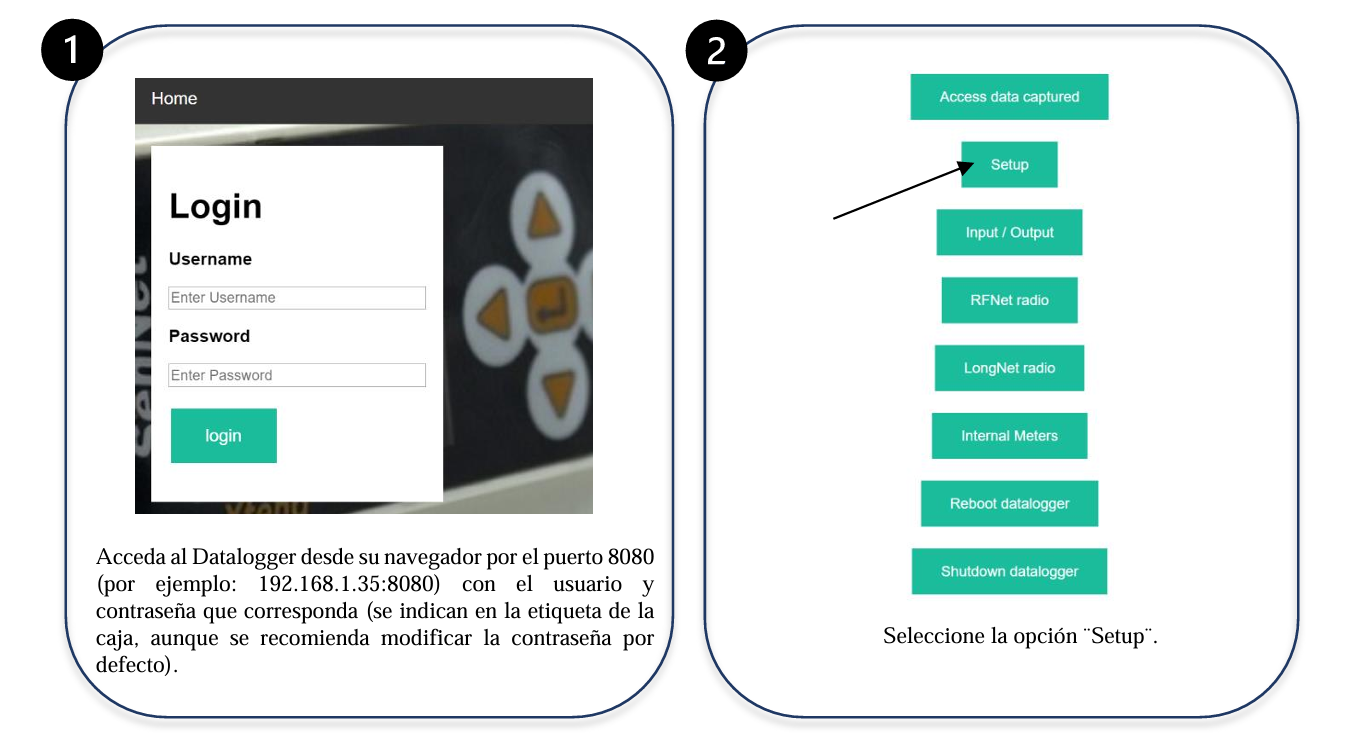 1

Home

Login

Username

Enter Username

Password

Enter Password

login

Acceda al Datalogger desde su navegador por el puerto 8080 (por ejemplo: 192.168.1.35:8080) con el usuario y contraseña que corresponda (se indican en la etiqueta de la caja, aunque se recomienda modificar la contraseña por defecto).

2

Access data captured

Setup

Input / Output

RFNet radio

LongNet radio

Internal Meters

Reboot datalogger

Shutdown datalogger

Seleccione la opción ¨Setup¨.